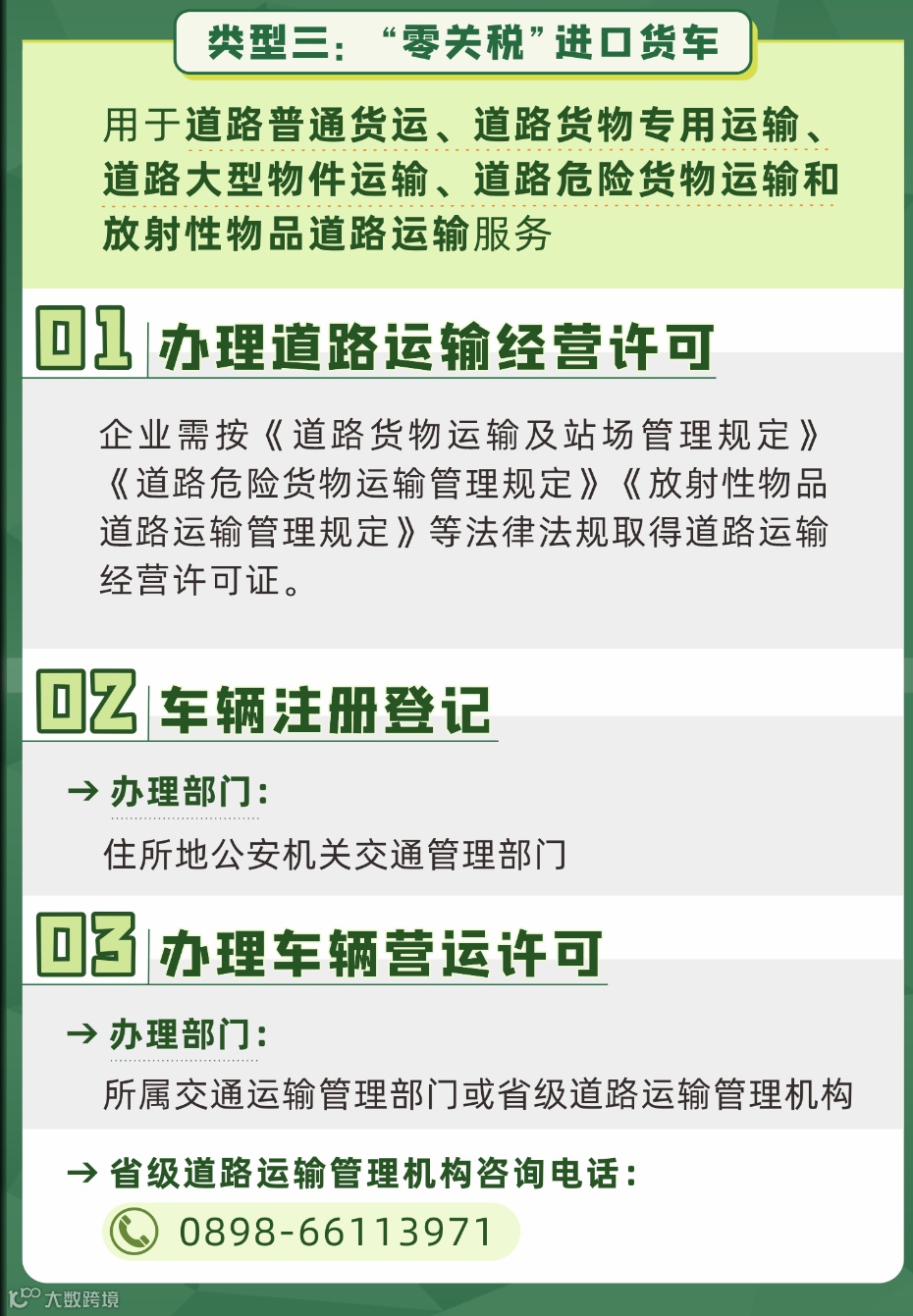 类型三：“零关税”进口货车

用于道路普通货运、道路货物专用运输、道路大型物件运输、道路危险货物运输和放射性物品道路运输服务

01 办理道路运输经营许可

企业需按《道路货物运输及站场管理规定》《道路危险货物运输管理规定》《放射性物品道路运输管理规定》等法律法规取得道路运输经营许可证。

02 车辆注册登记

→ 办理部门：

住所地公安机关交通管理部门

03 办理车辆营运许可

→ 办理部门：

所属交通运输管理部门或省级道路运输管理机构

→ 省级道路运输管理机构咨询电话：

0898-66113971

大数跨境